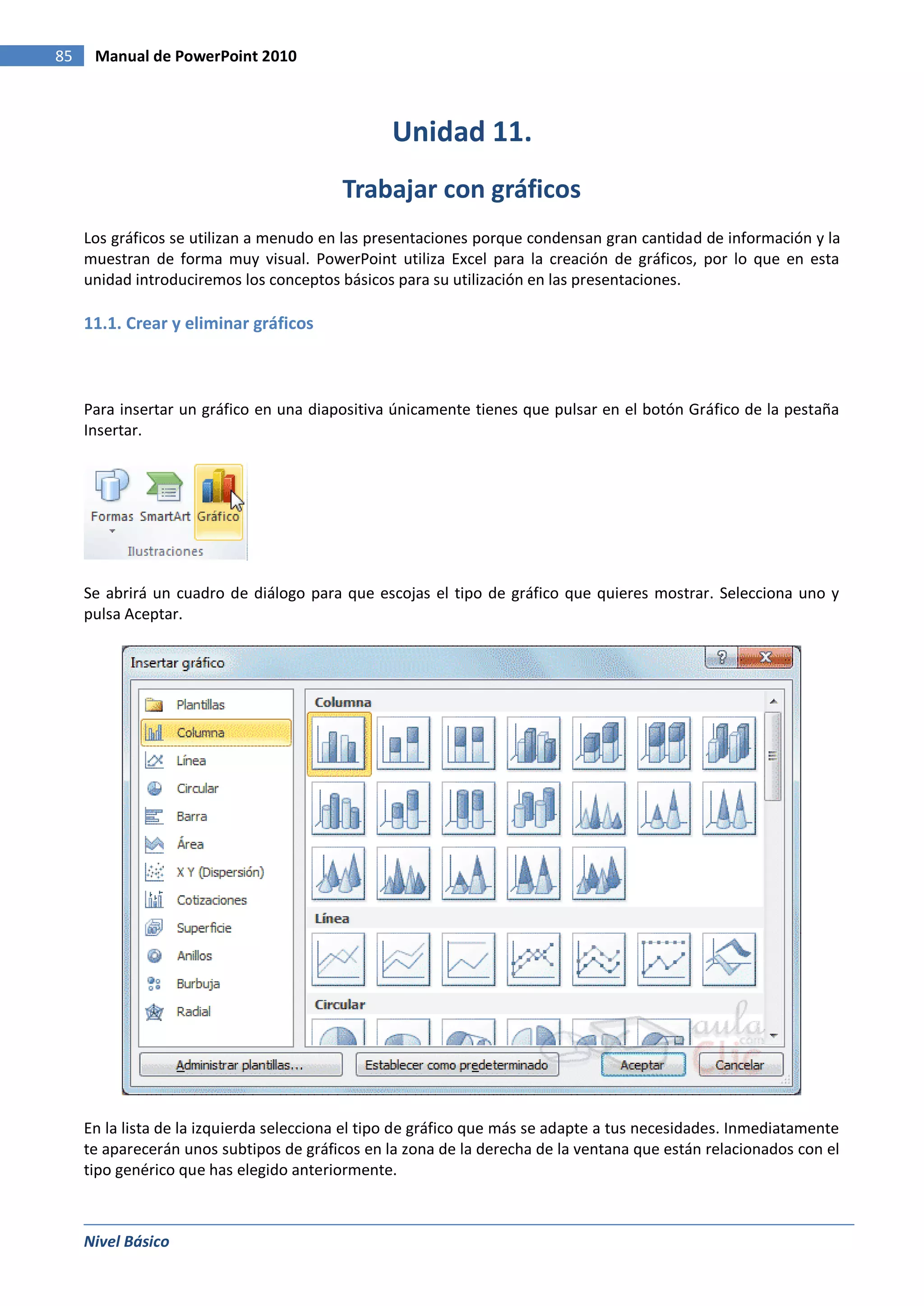 85 Manual de PowerPoint 2010

Unidad 11.

Trabajar con gráficos

Los gráficos se utilizan a menudo en las presentaciones porque condensan gran cantidad de información y la muestran de forma muy visual. PowerPoint utiliza Excel para la creación de gráficos, por lo que en esta unidad introduciremos los conceptos básicos para su utilización en las presentaciones.

11.1. Crear y eliminar gráficos

Para insertar un gráfico en una diapositiva únicamente tienes que pulsar en el botón Gráfico de la pestaña Insertar.

Formas SmartArt Gráfico
Ilustraciones

Se abrirá un cuadro de diálogo para que escojas el tipo de gráfico que quieres mostrar. Selecciona uno y pulsa Aceptar.

Insertar gráfico

Plantillas
Columna
Línea
Circular
Barra
Área
X Y (Dispersión)
Cotizaciones
Superficie
Anillos
Burbuja
Radial

Columna
Línea
Circular

aula Clic .com

Administrar plantillas... Establecer como predeterminado Aceptar Cancelar

En la lista de la izquierda selecciona el tipo de gráfico que más se adapte a tus necesidades. Inmediatamente te aparecerán unos subtipos de gráficos en la zona de la derecha de la ventana que están relacionados con el tipo genérico que has elegido anteriormente.

Nivel Básico